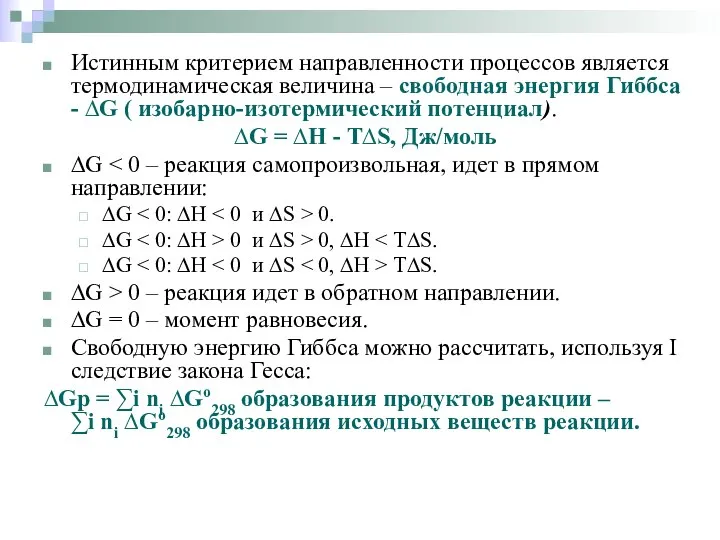 Истинным критерием направленности процессов является термодинамическая величина – свободная энергия Гиббса - $\Delta G$ ( изобарно-изотермический потенциал).

$\Delta G = \Delta H - T\Delta S$, Дж/моль

$\Delta G < 0$ – реакция самопроизвольная, идет в прямом направлении:

$\Delta G < 0$: $\Delta H < 0$ и $\Delta S > 0$.

$\Delta G < 0$: $\Delta H > 0$ и $\Delta S > 0$, $\Delta H < T\Delta S$.

$\Delta G < 0$: $\Delta H < 0$ и $\Delta S < 0$, $\Delta H > T\Delta S$.

$\Delta G > 0$ – реакция идет в обратном направлении.

$\Delta G = 0$ – момент равновесия.

Свободную энергию Гиббса можно рассчитать, используя I следствие закона Гесса:

$\Delta Gp = \sum i\ n_i\ \Delta G^o_{298}$ образования продуктов реакции – $\sum i\ n_i\ \Delta G^o_{298}$ образования исходных веществ реакции.